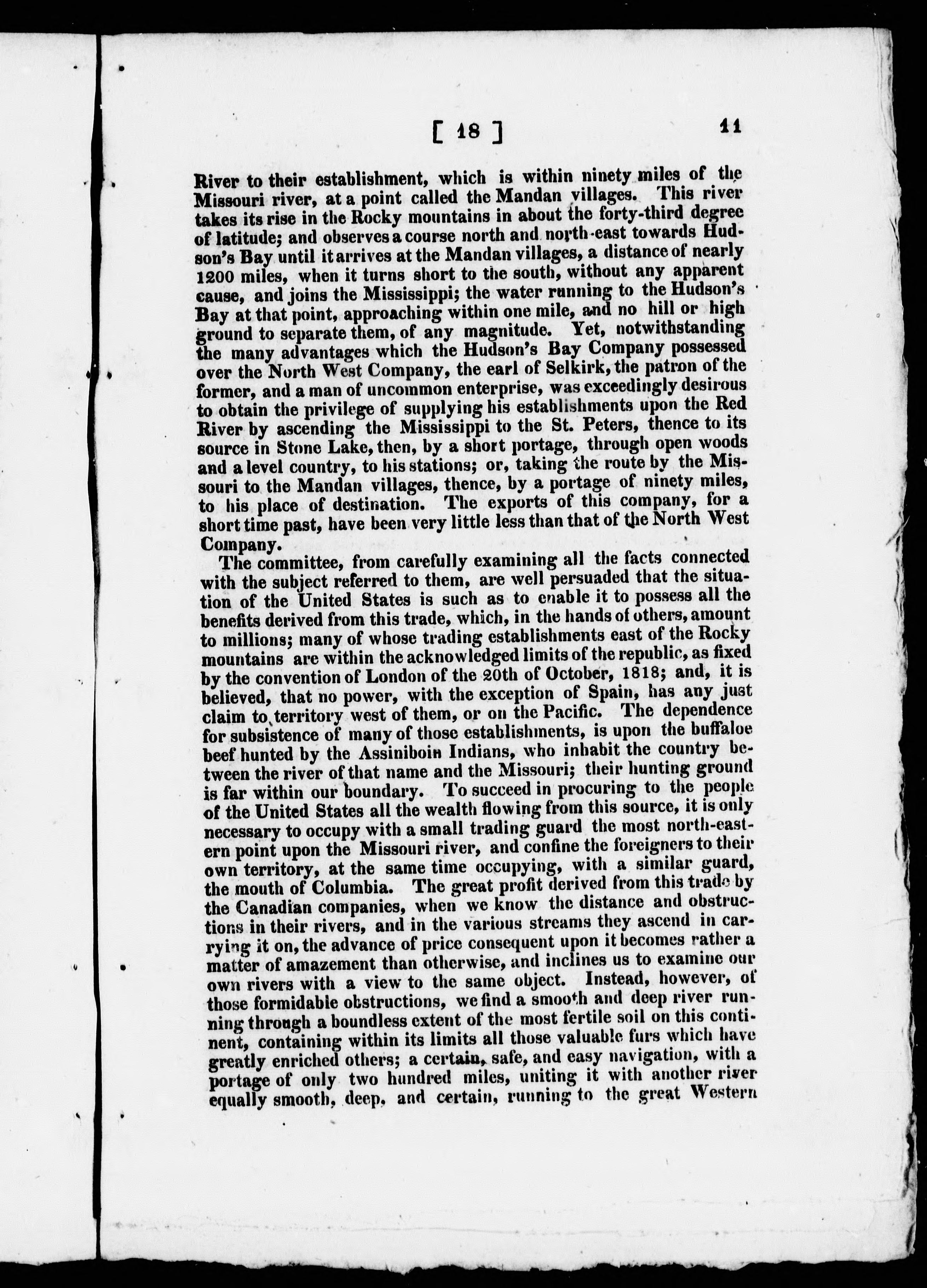 [ 18 ] 11

River to their establishment, which is within ninety miles of the Missouri river, at a point called the Mandan villages. This river takes its rise in the Rocky mountains in about the forty-third degree of latitude; and observes a course north and north-east towards Hudson's Bay until it arrives at the Mandan villages, a distance of nearly 1200 miles, when it turns short to the south, without any apparent cause, and joins the Mississippi; the water running to the Hudson's Bay at that point, approaching within one mile, and no hill or high ground to separate them, of any magnitude. Yet, notwithstanding the many advantages which the Hudson's Bay Company possessed over the North West Company, the earl of Selkirk, the patron of the former, and a man of uncommon enterprise, was exceedingly desirous to obtain the privilege of supplying his establishments upon the Red River by ascending the Mississippi to the St. Peters, thence to its source in Stone Lake, then, by a short portage, through open woods and a level country, to his stations; or, taking the route by the Missouri to the Mandan villages, thence, by a portage of ninety miles, to his place of destination. The exports of this company, for a short time past, have been very little less than that of the North West Company.

The committee, from carefully examining all the facts connected with the subject referred to them, are well persuaded that the situation of the United States is such as to enable it to possess all the benefits derived from this trade, which, in the hands of others, amount to millions; many of whose trading establishments east of the Rocky mountains are within the acknowledged limits of the republic, as fixed by the convention of London of the 20th of October, 1818; and, it is believed, that no power, with the exception of Spain, has any just claim to territory west of them, or on the Pacific. The dependence for subsistence of many of those establishments, is upon the buffaloe beef hunted by the Assiniboin Indians, who inhabit the country between the river of that name and the Missouri; their hunting ground is far within our boundary. To succeed in procuring to the people of the United States all the wealth flowing from this source, it is only necessary to occupy with a small trading guard the most north-eastern point upon the Missouri river, and confine the foreigners to their own territory, at the same time occupying, with a similar guard, the mouth of Columbia. The great profit derived from this trade by the Canadian companies, when we know the distance and obstructions in their rivers, and in the various streams they ascend in carrying it on, the advance of price consequent upon it becomes rather a matter of amazement than otherwise, and inclines us to examine our own rivers with a view to the same object. Instead, however, of those formidable obstructions, we find a smooth and deep river running through a boundless extent of the most fertile soil on this continent, containing within its limits all those valuable furs which have greatly enriched others; a certain, safe, and easy navigation, with a portage of only two hundred miles, uniting it with another river equally smooth, deep, and certain, running to the great Western